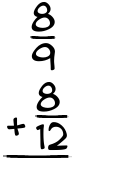 $\frac{8}{9}$
$+\frac{8}{12}$